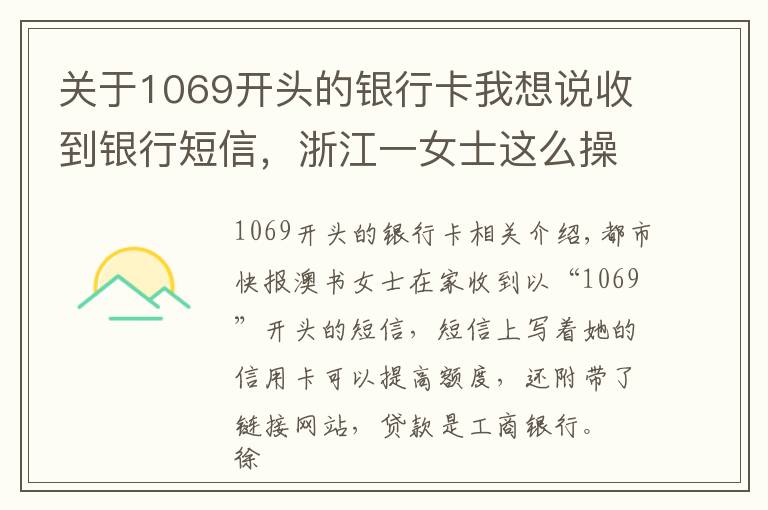 关于1069开头的银行卡我想说收到银行短信，浙江一女士这么操

1069开头的银行卡相关介绍，都市快报澳书女士在家收到以“1069”开头的短信，短信上写着她的信用卡可以提高额度，还附带了链接网站，贷款是工商银行。
徐